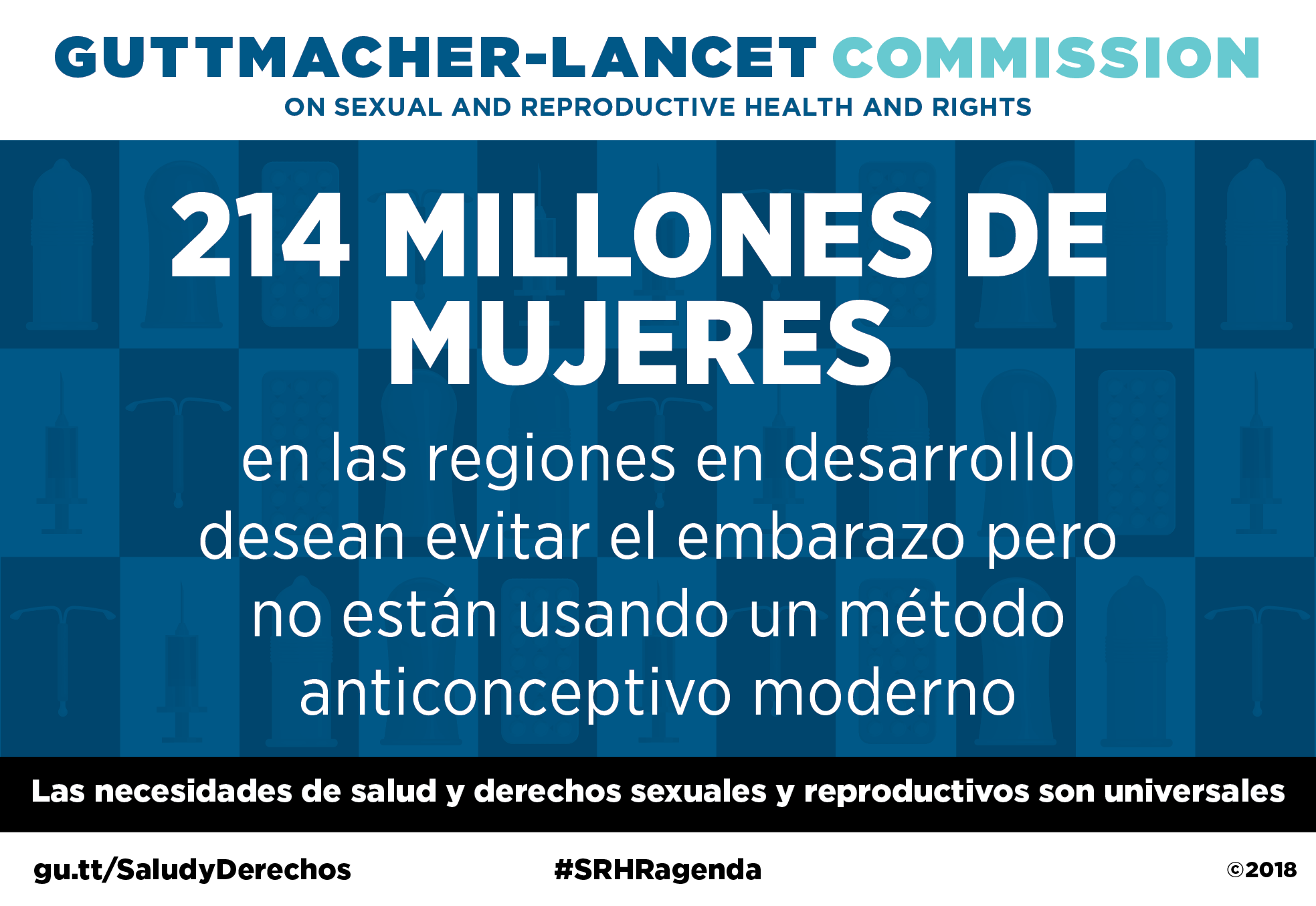 GUTTMACHER-LANCET COMMISSION
ON SEXUAL AND REPRODUCTIVE HEALTH AND RIGHTS

214 MILLONES DE MUJERES

en las regiones en desarrollo desean evitar el embarazo pero no están usando un método anticonceptivo moderno

Las necesidades de salud y derechos sexuales y reproductivos son universales

gu.tt/SaludyDerechos

#SRHRagenda

©2018